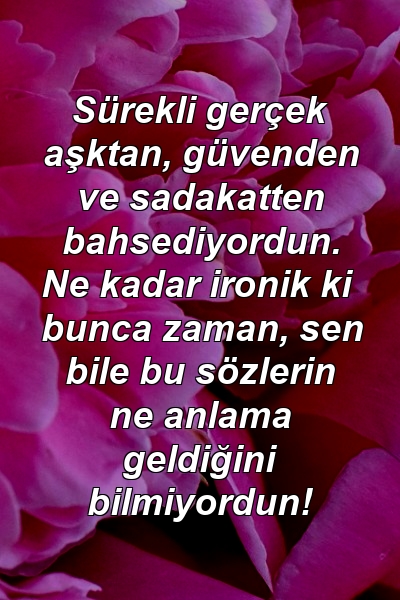 Sürekli gerçek aşktan, güvenden ve sadakatten bahsediyordun. Ne kadar ironik ki bunca zaman, sen bile bu sözlerin ne anlama geldiğini bilmiyordun!